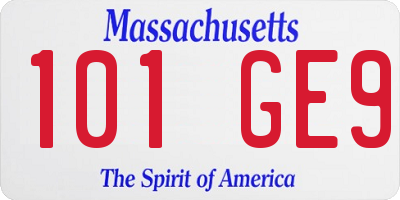 Massachusetts

101 GE9

The Spirit of America